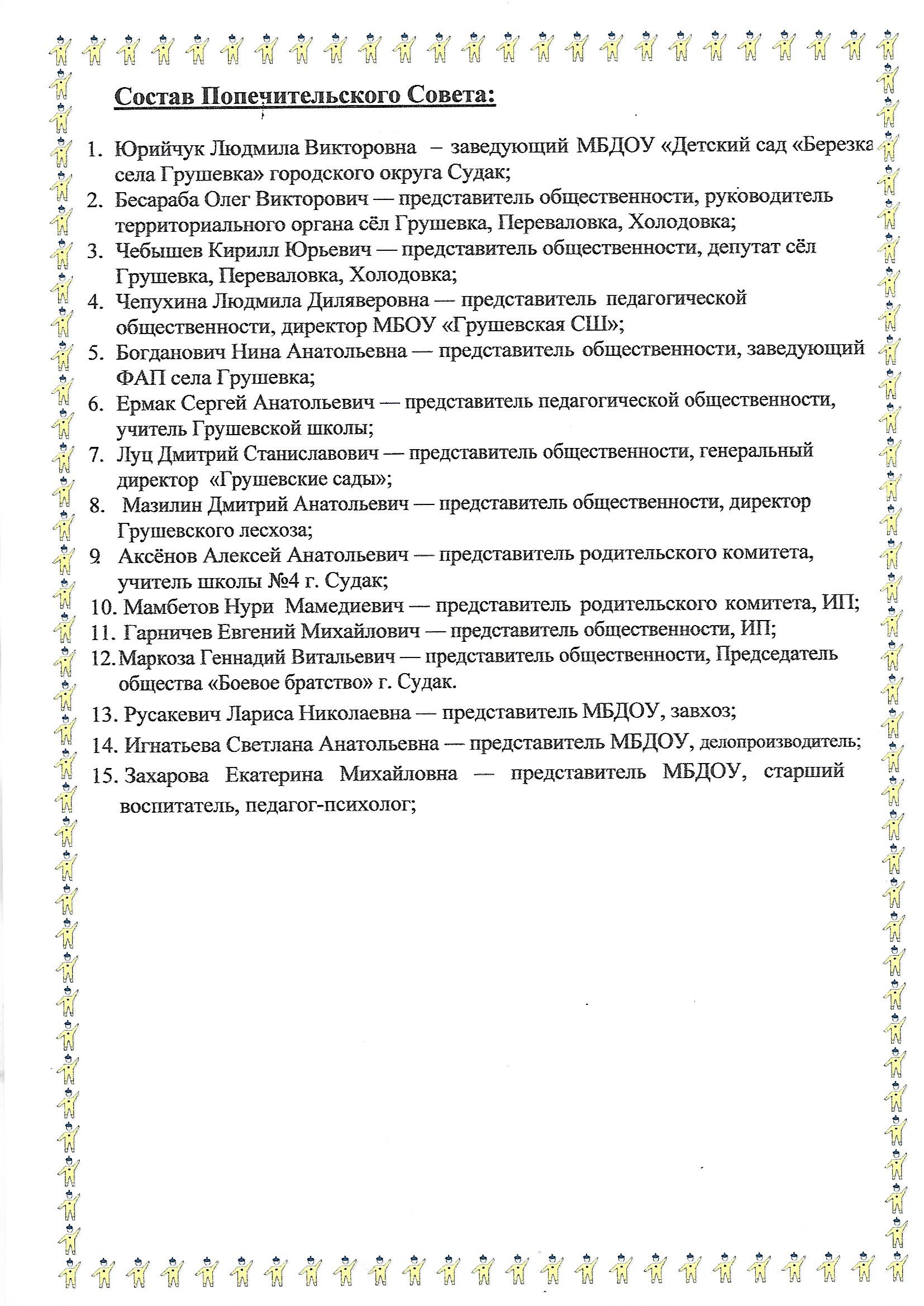 Состав Попечительского Совета:

1. Юрийчук Людмила Викторовна – заведующий МБДОУ «Детский сад «Березка села Грушевка» городского округа Судак;
2. Бесараба Олег Викторович — представитель общественности, руководитель территориального органа сёл Грушевка, Переваловка, Холодовка;
3. Чебышев Кирилл Юрьевич — представитель общественности, депутат сёл Грушевка, Переваловка, Холодовка;
4. Чепухина Людмила Диляверовна — представитель педагогической общественности, директор МБОУ «Грушевская СШ»;
5. Богданович Нина Анатольевна — представитель общественности, заведующий ФАП села Грушевка;
6. Ермак Сергей Анатольевич — представитель педагогической общественности, учитель Грушевской школы;
7. Луц Дмитрий Станиславович — представитель общественности, генеральный директор «Грушевские сады»;
8. Мазилин Дмитрий Анатольевич — представитель общественности, директор Грушевского лесхоза;
9. Аксёнов Алексей Анатольевич — представитель родительского комитета, учитель школы №4 г. Судак;
10. Мамбетов Нури Мамедиевич — представитель родительского комитета, ИП;
11. Гарничев Евгений Михайлович — представитель общественности, ИП;
12. Маркоза Геннадий Витальевич — представитель общественности, Председатель общества «Боевое братство» г. Судак.
13. Русакевич Лариса Николаевна — представитель МБДОУ, завхоз;
14. Игнатьева Светлана Анатольевна — представитель МБДОУ, делопроизводитель;
15. Захарова Екатерина Михайловна — представитель МБДОУ, старший воспитатель, педагог-психолог;